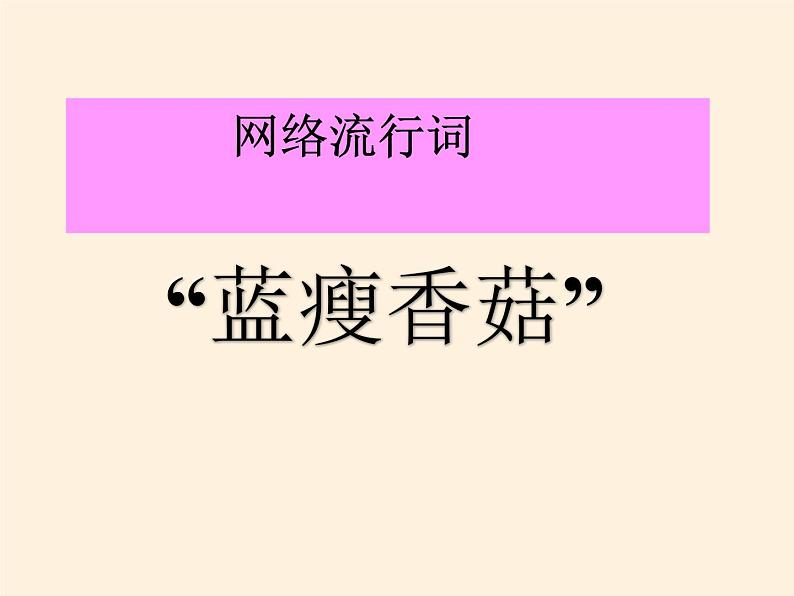 网络流行词

“蓝瘦香菇”